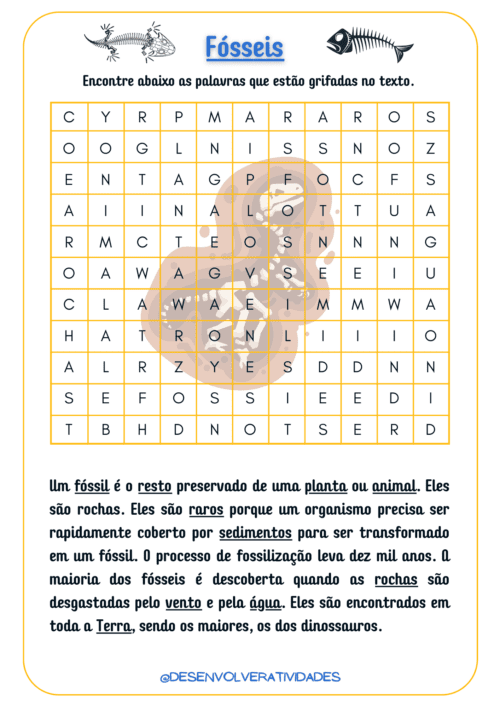 Fósseis

Encontre abaixo as palavras que estão grifadas no texto.

| C | Y | R | P | M | A | R | A | R | O | S |
|---|---|---|---|---|---|---|---|---|---|---|
| O | O | G | L | N | I | S | S | N | O | Z |
| E | N | T | A | G | P | F | O | C | F | S |
| A | I | I | N | A | L | O | T | T | U | A |
| R | M | C | T | E | O | S | N | N | N | G |
| O | A | W | A | G | V | S | E | E | I | U |
| C | L | A | W | A | E | I | M | M | W | A |
| H | A | T | R | O | N | L | I | I | I | O |
| A | L | R | Z | Y | E | S | D | D | N | N |
| S | E | F | O | S | S | I | E | E | D | I |
| T | B | H | D | N | O | T | S | E | R | D |

Um fóssil é o resto preservado de uma planta ou animal. Eles são rochas. Eles são raros porque um organismo precisa ser rapidamente coberto por sedimentos para ser transformado em um fóssil. O processo de fossilização leva dez mil anos. A maioria dos fósseis é descoberta quando as rochas são desgastadas pelo vento e pela água. Eles são encontrados em toda a Terra, sendo os maiores, os dos dinossauros.

@DESENVOLVERATIVIDADES